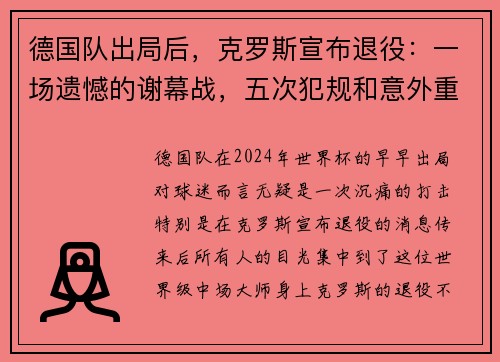 德国队出局后，克罗斯宣布退役：一场遗憾的谢幕战，五次犯规和意外重

德国队在2024年世界杯的早早出局对球迷而言无疑是一次沉痛的打击特别是在克罗斯宣布退役的消息传来后所有人的目光集中到了这位世界级中场大师身上克罗斯的退役不